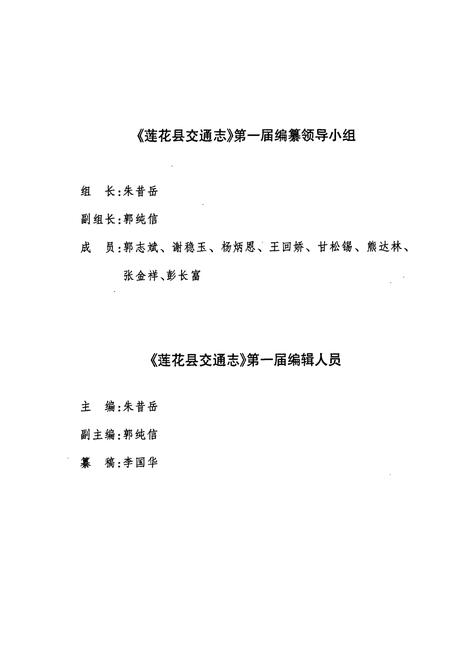 《莲花县交通志》第一届编纂领导小组

组　长：朱昔岳

副组长：郭纯信

成　员：郭志斌、谢稳玉、杨炳恩、王回娇、甘松锡、熊达林、张金祥、彭长富

《莲花县交通志》第一届编辑人员

主　编：朱昔岳

副主编：郭纯信

纂　稿：李国华